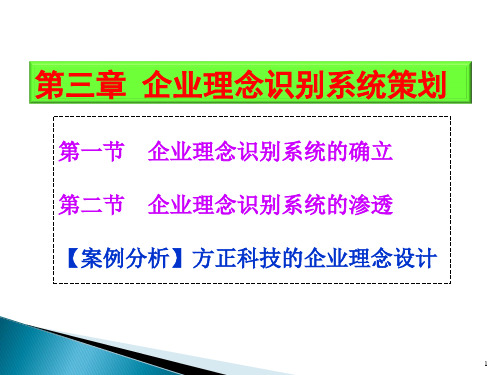 第三章 企业理念识别系统策划

第一节 企业理念识别系统的确立

第二节 企业理念识别系统的渗透

【案例分析】方正科技的企业理念设计

1